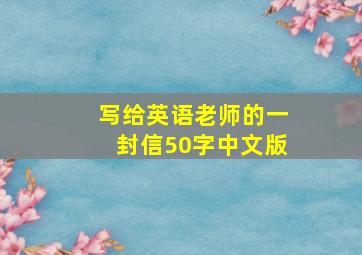 写给英语老师的一封信50字中文版